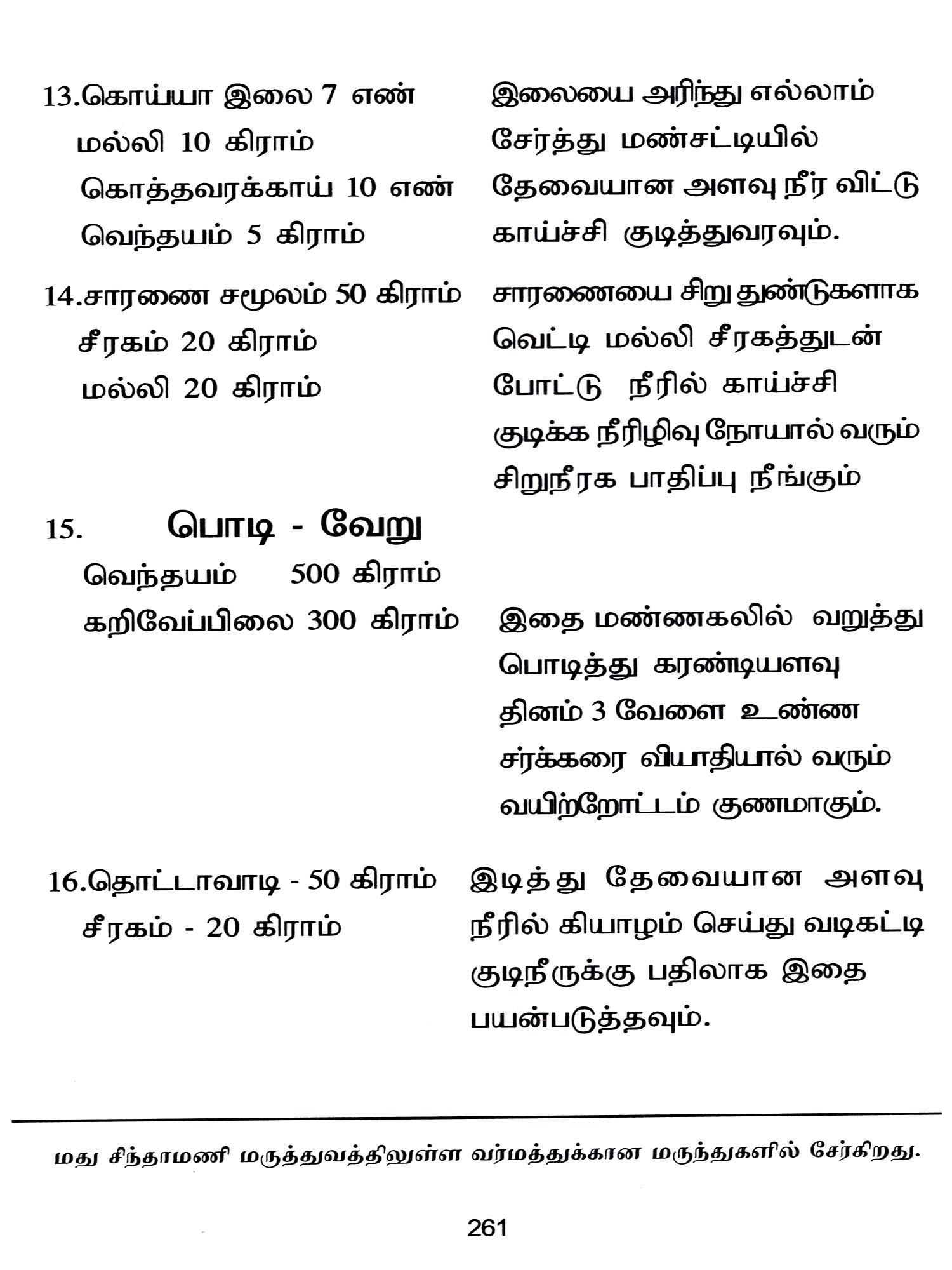 13.கொய்யா இலை 7 எண்
மல்லி 10 கிராம்
கொத்தவரக்காய் 10 எண்
வெந்தயம் 5 கிராம்

இலையை அரிந்து எல்லாம் சேர்த்து மண்சட்டியில் தேவையான அளவு நீர் விட்டு காய்ச்சி குடித்துவரவும்.

14.சாரணை சமூலம் 50 கிராம்
சீரகம் 20 கிராம்
மல்லி 20 கிராம்

சாரணையை சிறு துண்டுகளாக வெட்டி மல்லி சீரகத்துடன் போட்டு நீரில் காய்ச்சி குடிக்க நீரிழிவு நோயால் வரும் சிறுநீரக பாதிப்பு நீங்கும்

15. பொடி - வேறு
வெந்தயம் 500 கிராம்
கறிவேப்பிலை 300 கிராம்

இதை மண்ணகலில் வறுத்து பொடித்து கரண்டியளவு தினம் 3 வேளை உண்ண சர்க்கரை வியாதியால் வரும் வயிற்றோட்டம் குணமாகும்.

16.தொட்டாவாடி - 50 கிராம்
சீரகம் - 20 கிராம்

இடித்து தேவையான அளவு நீரில் கியாழம் செய்து வடிகட்டி குடிநீருக்கு பதிலாக இதை பயன்படுத்தவும்.

மது சிந்தாமணி மருத்துவத்திலுள்ள வர்மத்துக்கான மருந்துகளில் சேர்கிறது.

261